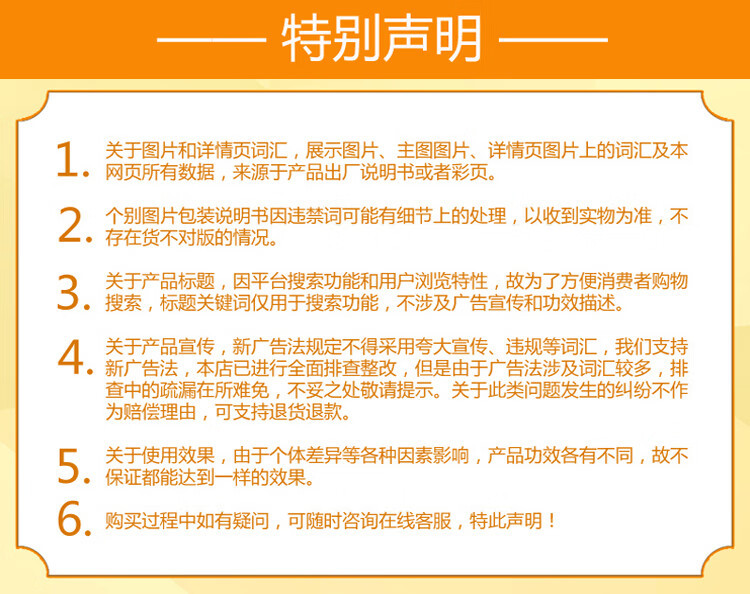 —— 特别声明 ——

1. 关于图片和详情页词汇，展示图片、主图图片、详情页图片上的词汇及本网页所有数据，来源于产品出厂说明书或者彩页。

2. 个别图片包装说明书因违禁词可能有细节上的处理，以收到实物为准，不存在货不对版的情况。

3. 关于产品标题，因平台搜索功能和用户浏览特性，故为了方便消费者购物搜索，标题关键词仅用于搜索功能，不涉及广告宣传和功效描述。

4. 关于产品宣传，新广告法规定不得采用夸大宣传、违规等词汇，我们支持新广告法，本店已进行全面排查整改，但是由于广告法涉及词汇较多，排查中的疏漏在所难免，不妥之处敬请提示。关于此类问题发生的纠纷不作为赔偿理由，可支持退货退款。

5. 关于使用效果，由于个体差异等各种因素影响，产品功效各有不同，故不保证都能达到一样的效果。

6. 购买过程中如有疑问，可随时咨询在线客服，特此声明！